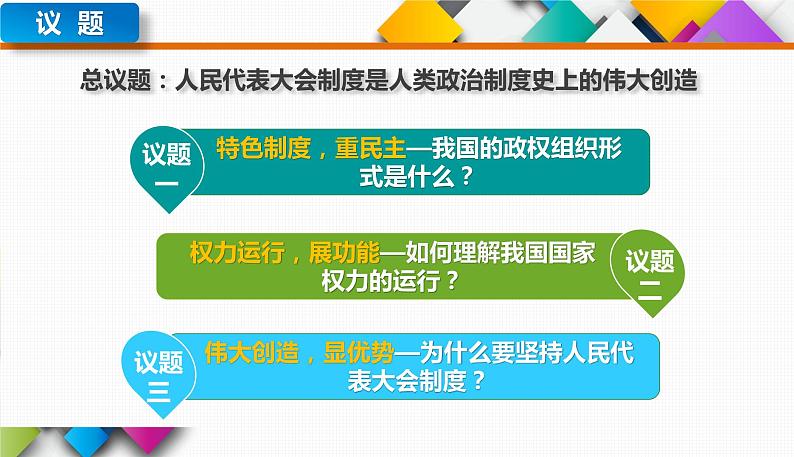 议 题

总议题：人民代表大会制度是人类政治制度史上的伟大创造

议题一

特色制度，重民主—我国的政权组织形式是什么？

权力运行，展功能—如何理解我国国家权力的运行？

议题二

议题三

伟大创造，显优势—为什么要坚持人民代表大会制度？